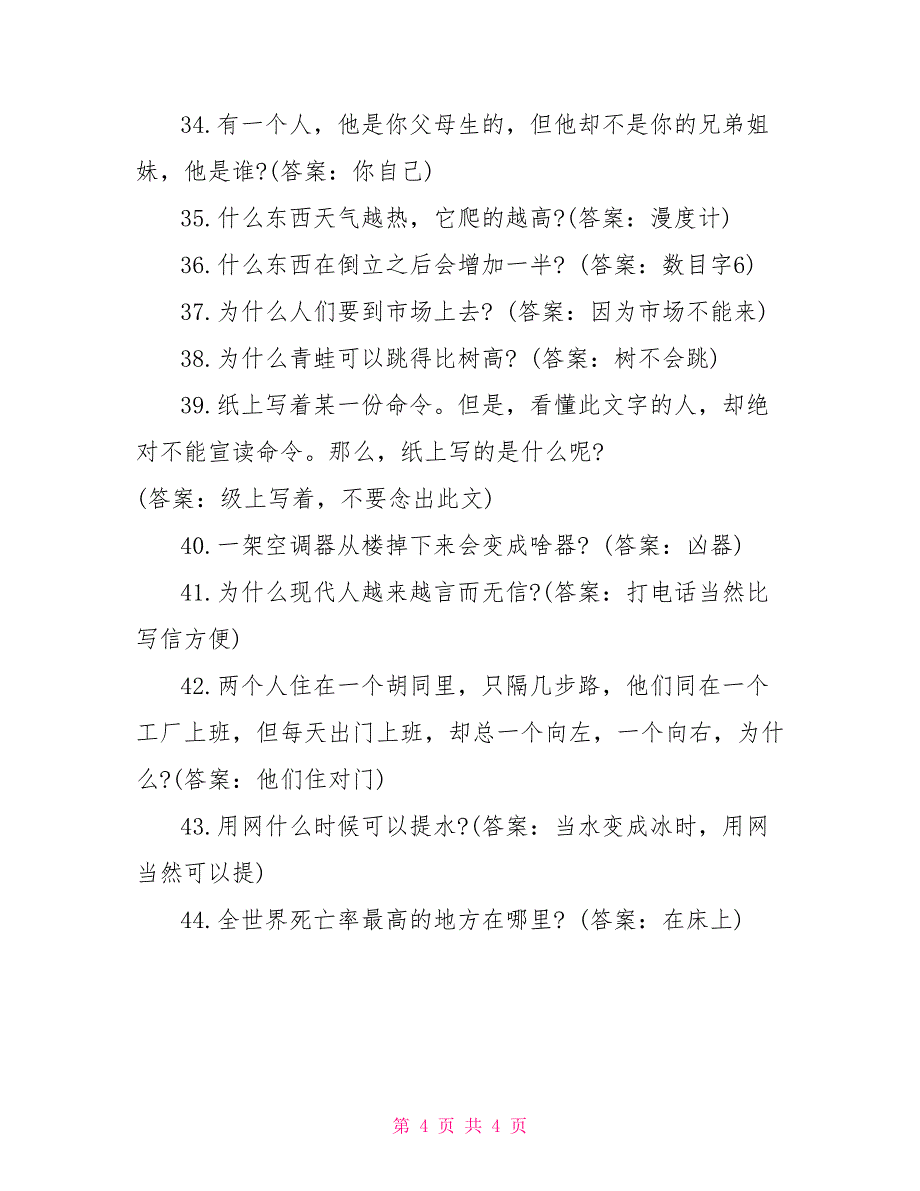 34.有一个人，他是你父母生的，但他却不是你的兄弟姐妹，他是谁?(答案：你自己)

35.什么东西天气越热，它爬的越高?(答案：漫度计)

36.什么东西在倒立之后会增加一半？(答案：数目字6)

37.为什么人们要到市场上去？(答案：因为市场不能来)

38.为什么青蛙可以跳得比树高？(答案：树不会跳)

39.纸上写着某一份命令。但是，看懂此文字的人，却绝对不能宣读命令。那么，纸上写的是什么呢?
(答案：级上写着，不要念出此文)

40.一架空调器从楼掉下来会变成啥器？(答案：凶器)

41.为什么现代人越来越言而无信?(答案：打电话当然比写信方便)

42.两个人住在一个胡同里，只隔几步路，他们同在一个工厂上班，但每天出门上班，却总一个向左，一个向右，为什么?(答案：他们住对门)

43.用网什么时候可以提水?(答案：当水变成冰时，用网当然可以提)

44.全世界死亡率最高的地方在哪里？(答案：在床上)

第 4 页 共 4 页